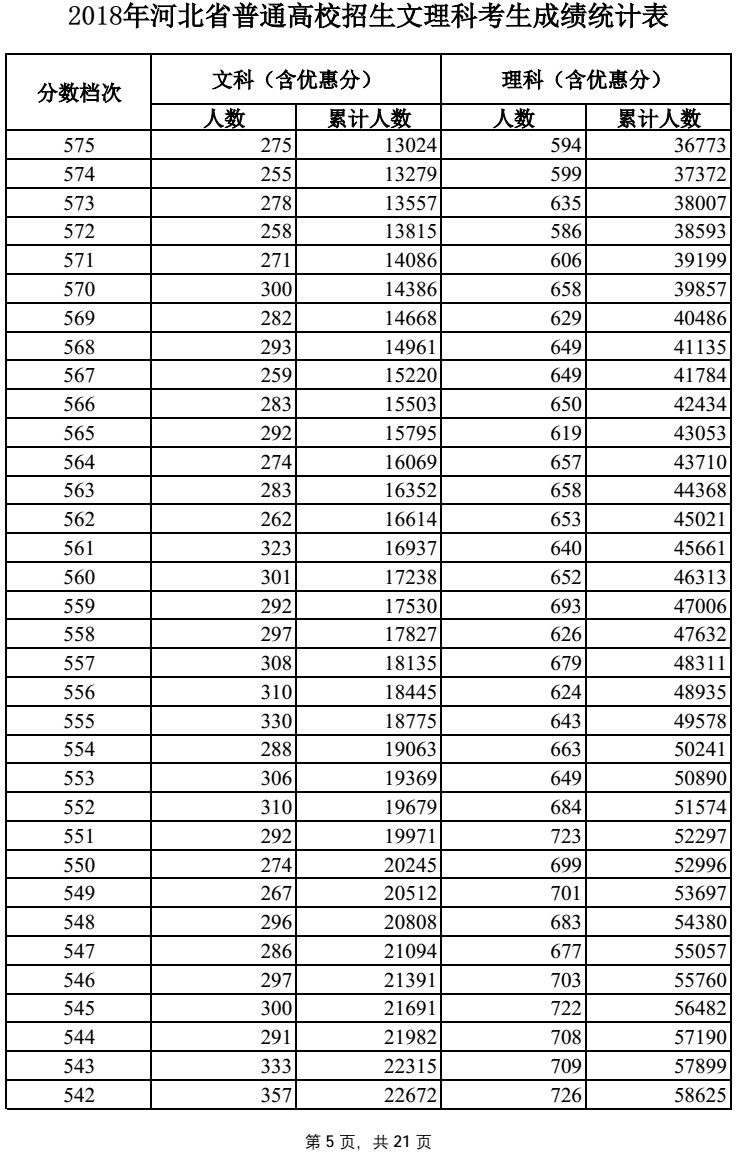 2018年河北省普通高校招生文理科考生成绩统计表

| 分数档次 | 文科（含优惠分） 人数 | 文科（含优惠分） 累计人数 | 理科（含优惠分） 人数 | 理科（含优惠分） 累计人数 |
|---|---|---|---|---|
| 575 | 275 | 13024 | 594 | 36773 |
| 574 | 255 | 13279 | 599 | 37372 |
| 573 | 278 | 13557 | 635 | 38007 |
| 572 | 258 | 13815 | 586 | 38593 |
| 571 | 271 | 14086 | 606 | 39199 |
| 570 | 300 | 14386 | 658 | 39857 |
| 569 | 282 | 14668 | 629 | 40486 |
| 568 | 293 | 14961 | 649 | 41135 |
| 567 | 259 | 15220 | 649 | 41784 |
| 566 | 283 | 15503 | 650 | 42434 |
| 565 | 292 | 15795 | 619 | 43053 |
| 564 | 274 | 16069 | 657 | 43710 |
| 563 | 283 | 16352 | 658 | 44368 |
| 562 | 262 | 16614 | 653 | 45021 |
| 561 | 323 | 16937 | 640 | 45661 |
| 560 | 301 | 17238 | 652 | 46313 |
| 559 | 292 | 17530 | 693 | 47006 |
| 558 | 297 | 17827 | 626 | 47632 |
| 557 | 308 | 18135 | 679 | 48311 |
| 556 | 310 | 18445 | 624 | 48935 |
| 555 | 330 | 18775 | 643 | 49578 |
| 554 | 288 | 19063 | 663 | 50241 |
| 553 | 306 | 19369 | 649 | 50890 |
| 552 | 310 | 19679 | 684 | 51574 |
| 551 | 292 | 19971 | 723 | 52297 |
| 550 | 274 | 20245 | 699 | 52996 |
| 549 | 267 | 20512 | 701 | 53697 |
| 548 | 296 | 20808 | 683 | 54380 |
| 547 | 286 | 21094 | 677 | 55057 |
| 546 | 297 | 21391 | 703 | 55760 |
| 545 | 300 | 21691 | 722 | 56482 |
| 544 | 291 | 21982 | 708 | 57190 |
| 543 | 333 | 22315 | 709 | 57899 |
| 542 | 357 | 22672 | 726 | 58625 |

第 5 页，共 21 页